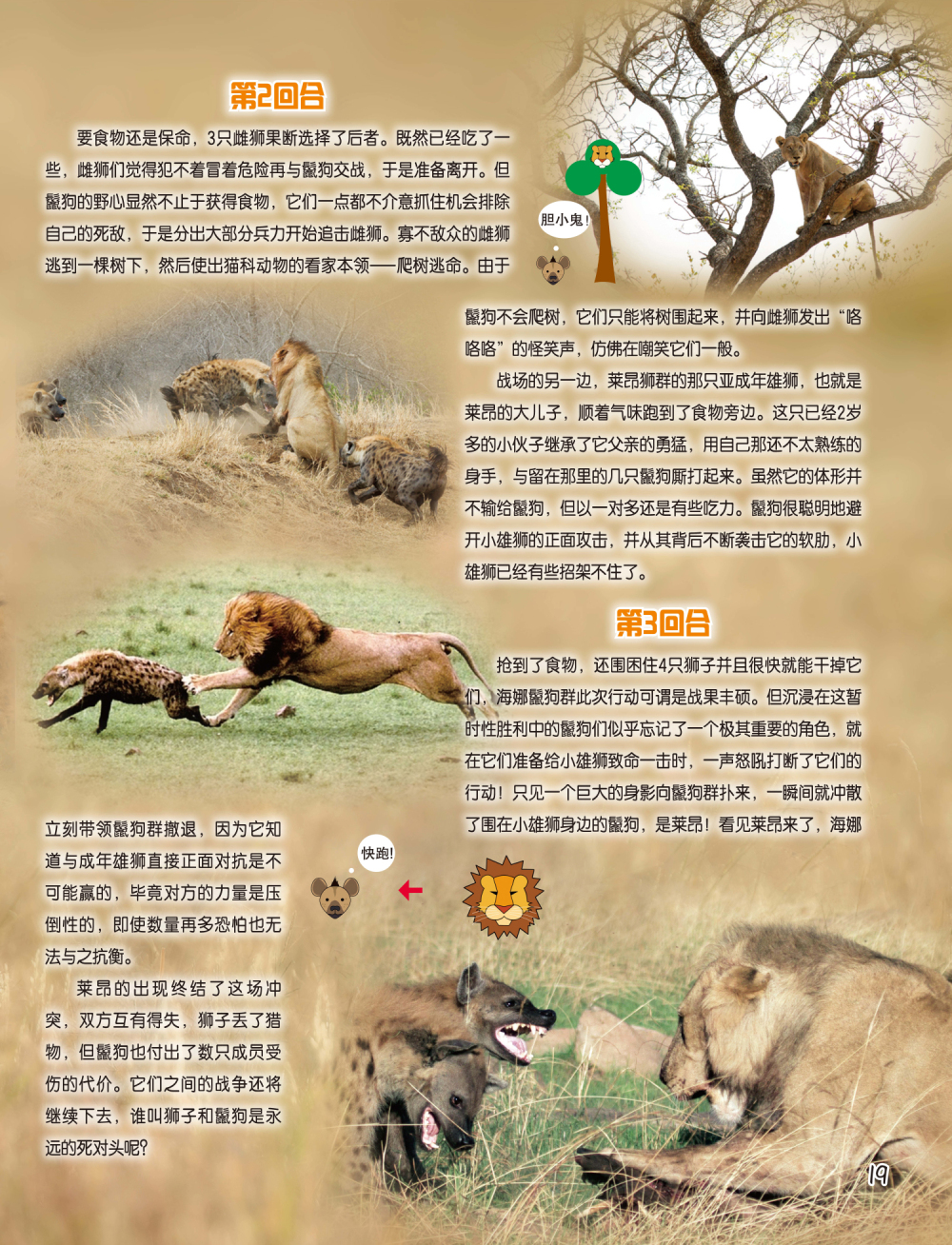 第2回合

要食物还是保命，3只雌狮果断选择了后者。既然已经吃了一些，雌狮们觉得犯不着冒着危险再与鬣狗交战，于是准备离开。但鬣狗的野心显然不止于获得食物，它们一点都不介意抓住机会排除自己的死敌，于是分出大部分兵力开始追击雌狮。寡不敌众的雌狮逃到一棵树下，然后使出猫科动物的看家本领——爬树逃命。由于鬣狗不会爬树，它们只能将树围起来，并向雌狮发出“咯咯咯”的怪笑声，仿佛在嘲笑它们一般。

胆小鬼！

战场的另一边，莱昂狮群的那只亚成年雄狮，也就是莱昂的大儿子，顺着气味跑到了食物旁边。这只已经2岁多的小伙子继承了它父亲的勇猛，用自己那还不太熟练的身手，与留在那里的几只鬣狗厮打起来。虽然它的体形并不输给鬣狗，但以一对多还是有些吃力。鬣狗很聪明地避开小雄狮的正面攻击，并从其背后不断袭击它的软肋，小雄狮已经有些招架不住了。

第3回合

抢到了食物，还围困住4只狮子并且很快就能干掉它们，海娜鬣狗群此次行动可谓是战果丰硕。但沉浸在这暂时性胜利中的鬣狗们似乎忘记了一个极其重要的角色，就在它们准备给小雄狮致命一击时，一声怒吼打断了它们的行动！只见一个巨大的身影向鬣狗群扑来，一瞬间就冲散了围在小雄狮身边的鬣狗，是莱昂！看见莱昂来了，海娜立刻带领鬣狗群撤退，因为它知道与成年雄狮直接正面对抗是不可能赢的，毕竟对方的力量是压倒性的，即使数量再多恐怕也无法与之抗衡。

快跑！

莱昂的出现终结了这场冲突，双方互有得失，狮子丢了猎物，但鬣狗也付出了数只成员受伤的代价。它们之间的战争还将继续下去，谁叫狮子和鬣狗是永远的死对头呢？

19